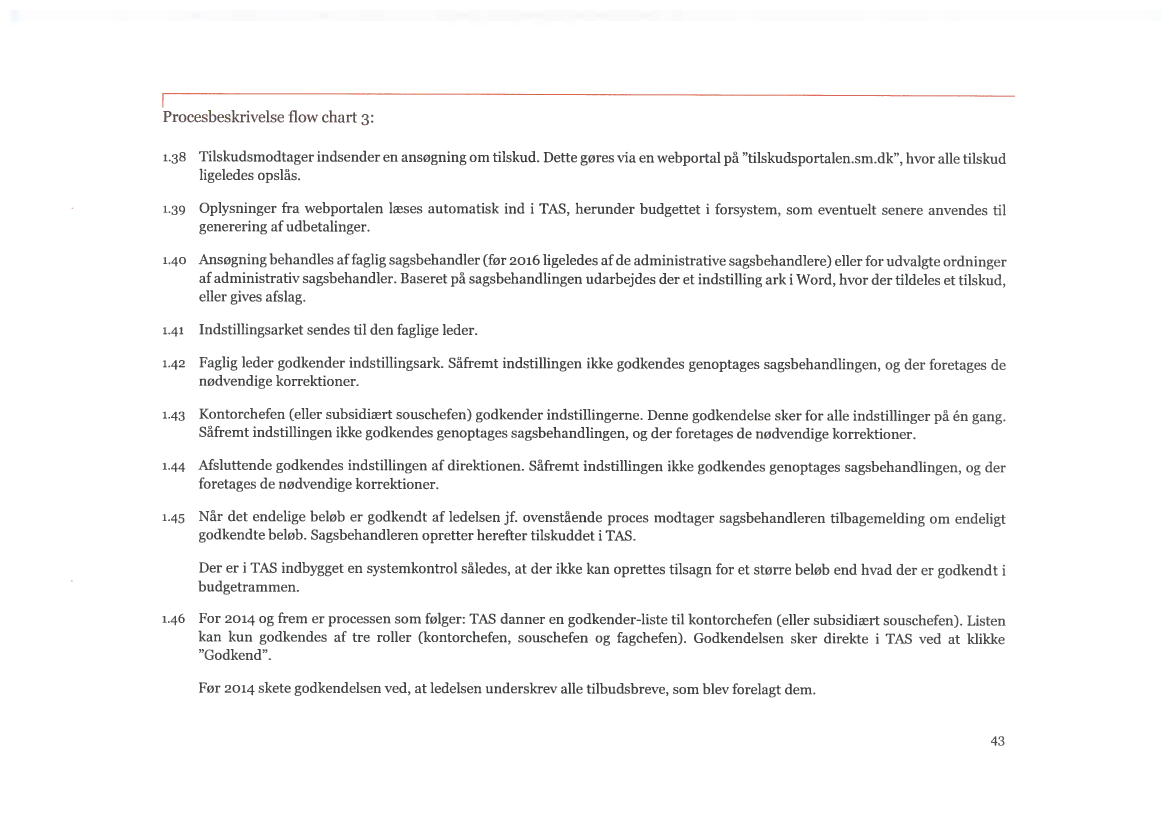 Procesbeskrivelse flow chart 3:

1.38 Tilskudsmodtager indsender en ansøgning om tilskud. Dette gøres via en webportal på "tilskudsportalen.sm.dk", hvor alle tilskud ligeledes opslås.

1.39 Oplysninger fra webportalen læses automatisk ind i TAS, herunder budgettet i forsystem, som eventuelt senere anvendes til generering af udbetalinger.

1.40 Ansøgning behandles af faglig sagsbehandler (før 2016 ligeledes af de administrative sagsbehandlere) eller for udvalgte ordninger af administrativ sagsbehandler. Baseret på sagsbehandlingen udarbejdes der et indstilling ark i Word, hvor der tildeles et tilskud, eller gives afslag.

1.41 Indstillingsarket sendes til den faglige leder.

1.42 Faglig leder godkender indstillingsark. Såfremt indstillingen ikke godkendes genoptages sagsbehandlingen, og der foretages de nødvendige korrektioner.

1.43 Kontorchefen (eller subsidiært souschefen) godkender indstillingerne. Denne godkendelse sker for alle indstillinger på én gang. Såfremt indstillingen ikke godkendes genoptages sagsbehandlingen, og der foretages de nødvendige korrektioner.

1.44 Afsluttende godkendes indstillingen af direktionen. Såfremt indstillingen ikke godkendes genoptages sagsbehandlingen, og der foretages de nødvendige korrektioner.

1.45 Når det endelige beløb er godkendt af ledelsen jf. ovenstående proces modtager sagsbehandleren tilbagemelding om endeligt godkendte beløb. Sagsbehandleren opretter herefter tilskuddet i TAS.

Der er i TAS indbygget en systemkontrol således, at der ikke kan oprettes tilsagn for et større beløb end hvad der er godkendt i budgetrammen.

1.46 For 2014 og frem er processen som følger: TAS danner en godkender-liste til kontorchefen (eller subsidiært souschefen). Listen kan kun godkendes af tre roller (kontorchefen, souschefen og fagchefen). Godkendelsen sker direkte i TAS ved at klikke "Godkend".

Før 2014 skete godkendelsen ved, at ledelsen underskrev alle tilbudsbreve, som blev forelagt dem.

43